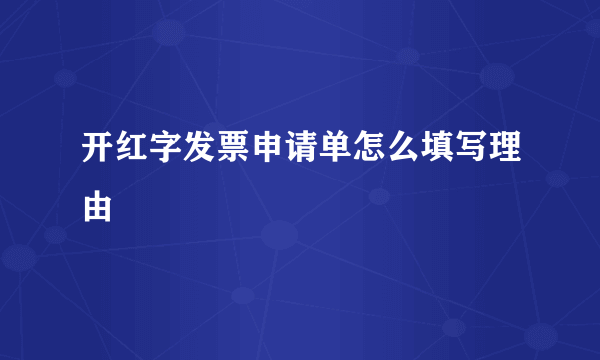 开红字发票申请单怎么填写理由